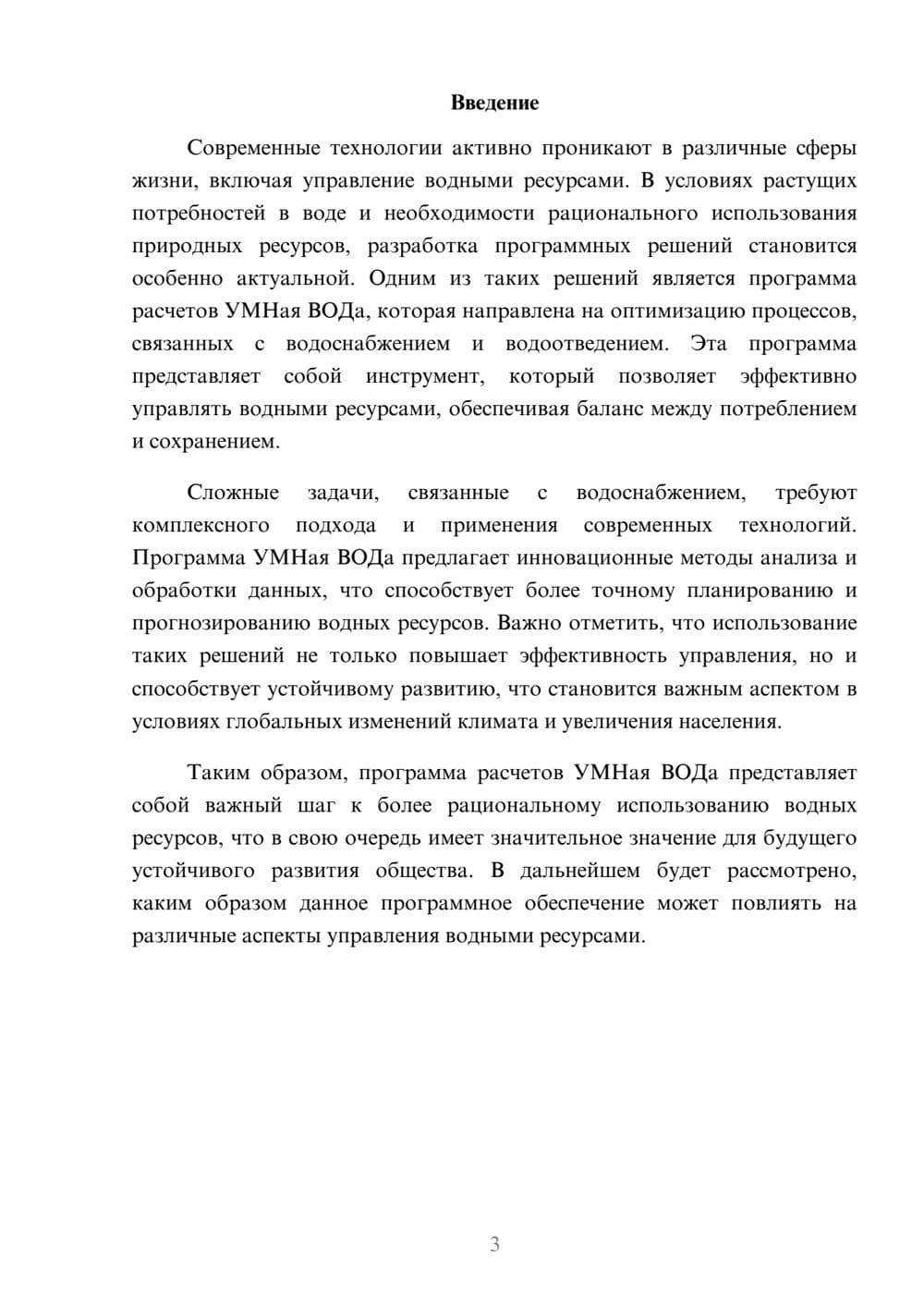 Введение

Современные технологии активно проникают в различные сферы жизни, включая управление водными ресурсами. В условиях растущих потребностей в воде и необходимости рационального использования природных ресурсов, разработка программных решений становится особенно актуальной. Одним из таких решений является программа расчетов УМНая ВОДа, которая направлена на оптимизацию процессов, связанных с водоснабжением и водоотведением. Эта программа представляет собой инструмент, который позволяет эффективно управлять водными ресурсами, обеспечивая баланс между потреблением и сохранением.

Сложные задачи, связанные с водоснабжением, требуют комплексного подхода и применения современных технологий. Программа УМНая ВОДа предлагает инновационные методы анализа и обработки данных, что способствует более точному планированию и прогнозированию водных ресурсов. Важно отметить, что использование таких решений не только повышает эффективность управления, но и способствует устойчивому развитию, что становится важным аспектом в условиях глобальных изменений климата и увеличения населения.

Таким образом, программа расчетов УМНая ВОДа представляет собой важный шаг к более рациональному использованию водных ресурсов, что в свою очередь имеет значительное значение для будущего устойчивого развития общества. В дальнейшем будет рассмотрено, каким образом данное программное обеспечение может повлиять на различные аспекты управления водными ресурсами.

3